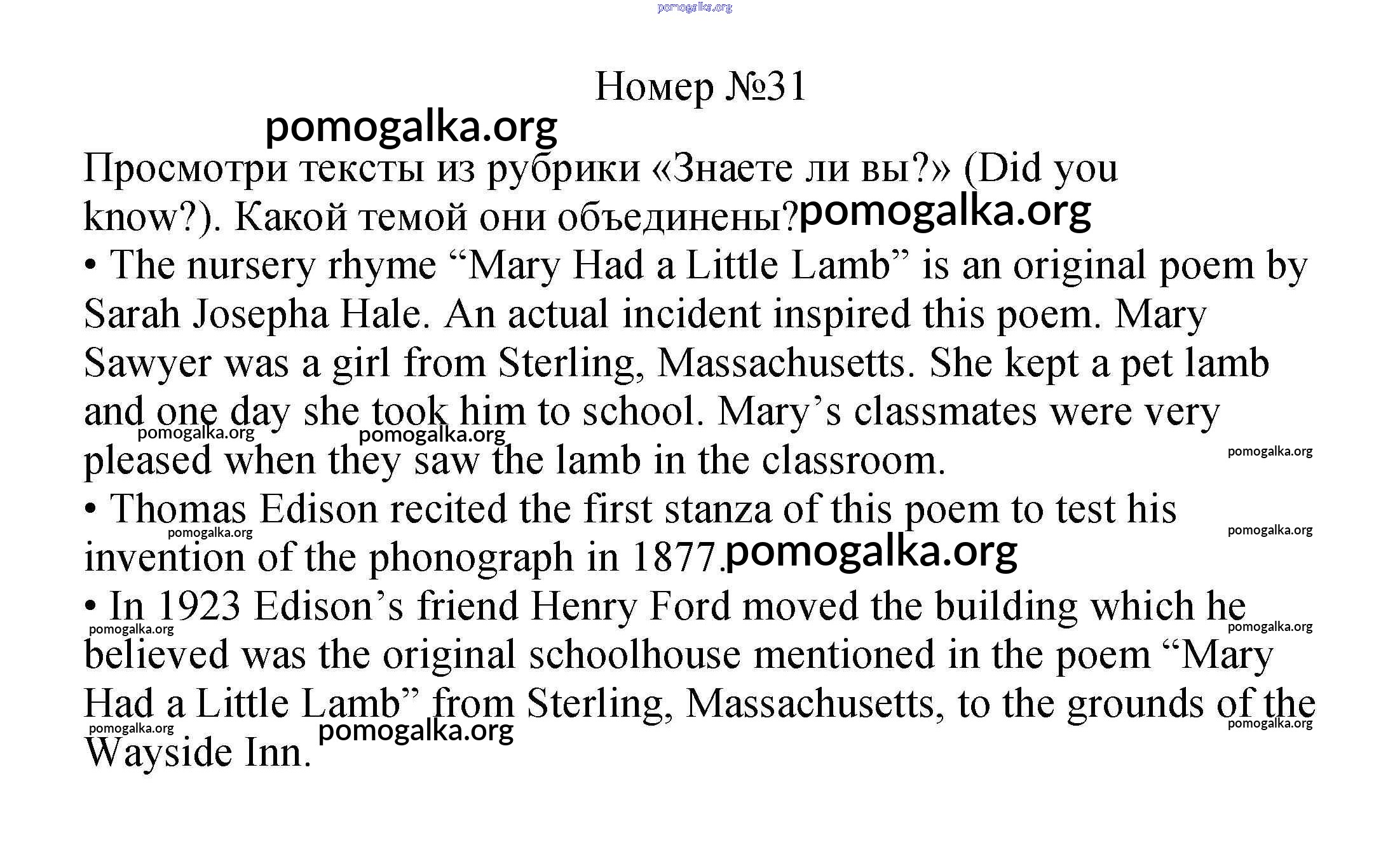 pomogalka.org

Номер №31

pomogalka.org

Просмотри тексты из рубрики «Знаете ли вы?» (Did you know?). Какой темой они объединены? pomogalka.org

• The nursery rhyme “Mary Had a Little Lamb” is an original poem by Sarah Josepha Hale. An actual incident inspired this poem. Mary Sawyer was a girl from Sterling, Massachusetts. She kept a pet lamb and one day she took him to school. Mary’s classmates were very pleased when they saw the lamb in the classroom.

pomogalka.org pomogalka.org pomogalka.org

• Thomas Edison recited the first stanza of this poem to test his invention of the phonograph in 1877. pomogalka.org

pomogalka.org pomogalka.org

• In 1923 Edison’s friend Henry Ford moved the building which he believed was the original schoolhouse mentioned in the poem “Mary Had a Little Lamb” from Sterling, Massachusetts, to the grounds of the Wayside Inn.

pomogalka.org pomogalka.org pomogalka.org pomogalka.org pomogalka.org